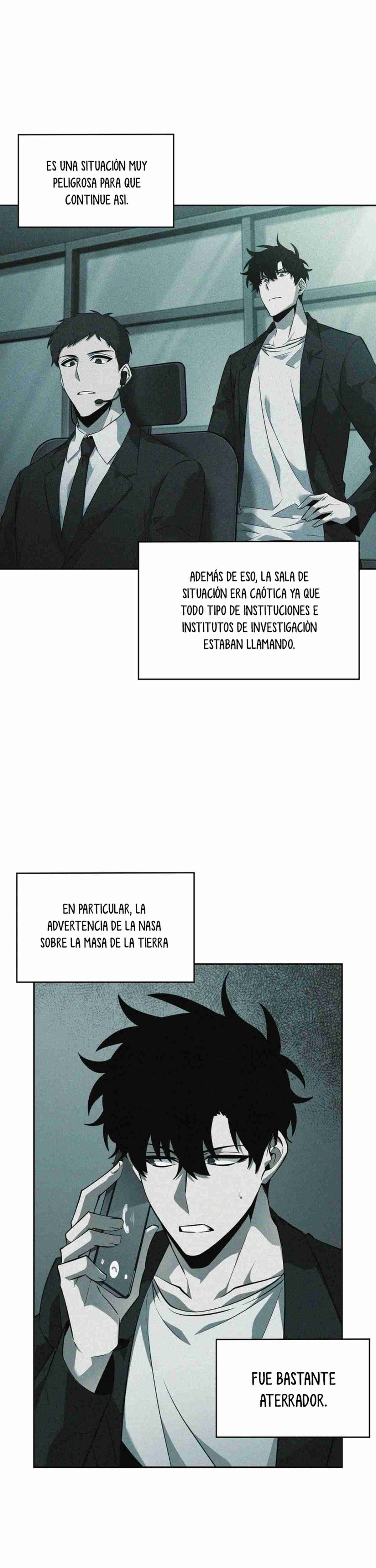 ES UNA SITUACIÓN MUY PELIGROSA PARA QUE CONTINUE ASI.

ADEMÁS DE ESO, LA SALA DE SITUACIÓN ERA CAÓTICA YA QUE TODO TIPO DE INSTITUCIONES E INSTITUTOS DE INVESTIGACIÓN ESTABAN LLAMANDO.

EN PARTICULAR, LA ADVERTENCIA DE LA NASA SOBRE LA MASA DE LA TIERRA

FUE BASTANTE ATERRADOR.